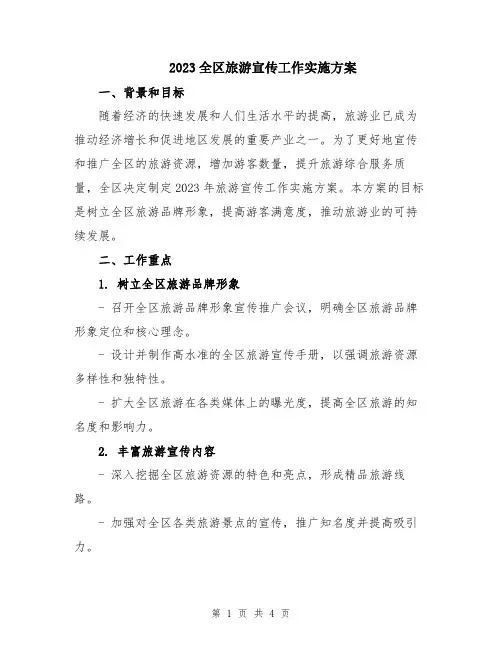 2023全区旅游宣传工作实施方案

一、背景和目标

随着经济的快速发展和人们生活水平的提高，旅游业已成为推动经济增长和促进地区发展的重要产业之一。为了更好地宣传和推广全区的旅游资源，增加游客数量，提升旅游综合服务质量，全区决定制定2023年旅游宣传工作实施方案。本方案的目标是树立全区旅游品牌形象，提高游客满意度，推动旅游业的可持续发展。

二、工作重点

1. 树立全区旅游品牌形象

- 召开全区旅游品牌形象宣传推广会议，明确全区旅游品牌形象定位和核心理念。

- 设计并制作高水准的全区旅游宣传手册，以强调旅游资源多样性和独特性。

- 扩大全区旅游在各类媒体上的曝光度，提高全区旅游的知名度和影响力。

2. 丰富旅游宣传内容

- 深入挖掘全区旅游资源的特色和亮点，形成精品旅游线路。

- 加强对全区各类旅游景点的宣传，推广知名度并提高吸引力。

第 1 页 共 4 页